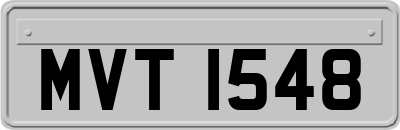 MVT 1548